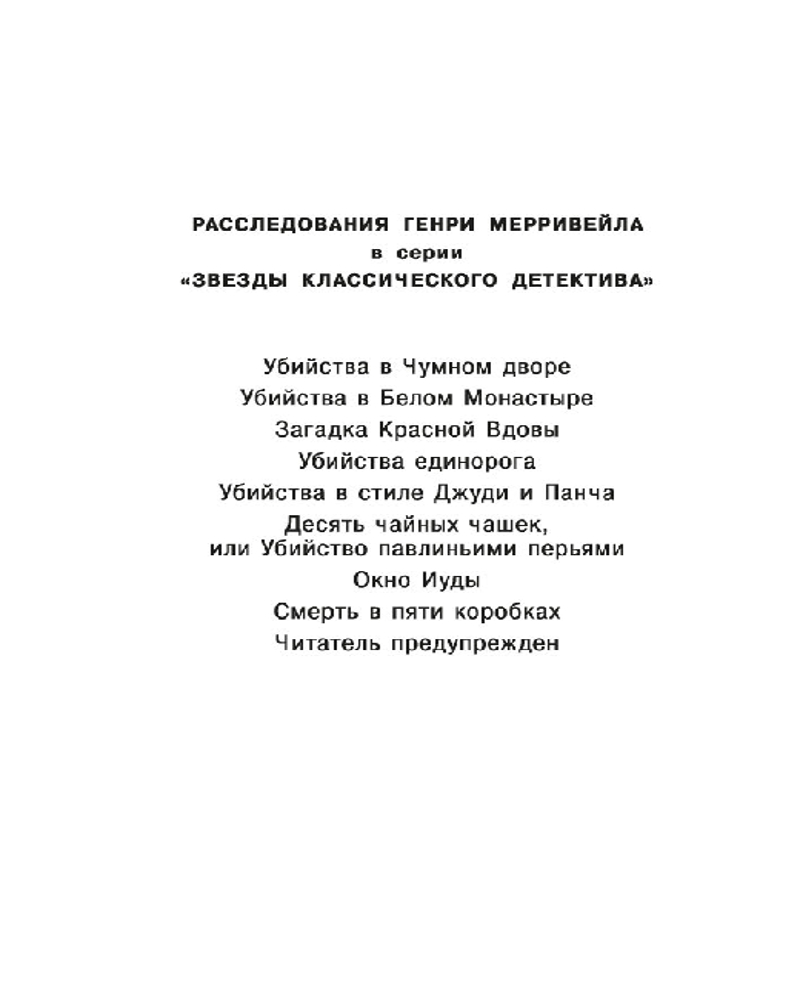 РАССЛЕДОВАНИЯ ГЕНРИ МЕРРИВЕЙЛА
в серии
«ЗВЕЗДЫ КЛАССИЧЕСКОГО ДЕТЕКТИВА»

Убийства в Чумном дворе
Убийства в Белом Монастыре
Загадка Красной Вдовы
Убийства единорога
Убийства в стиле Джуди и Панча
Десять чайных чашек,
или Убийство павлиньими перьями
Окно Иуды
Смерть в пяти коробках
Читатель предупрежден